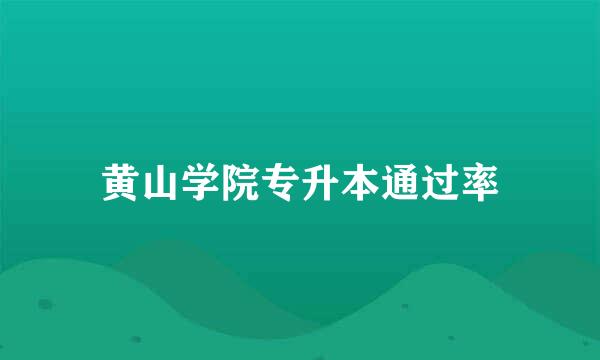 黄山学院专升本通过率